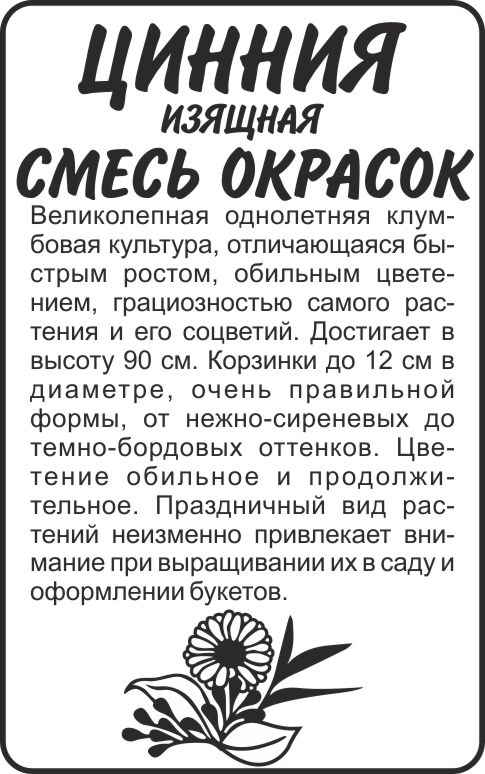 ЦИННИЯ
ИЗЯЩНАЯ
СМЕСЬ ОКРАСОК

Великолепная однолетняя клумбовая культура, отличающаяся быстрым ростом, обильным цветением, грациозностью самого растения и его соцветий. Достигает в высоту 90 см. Корзинки до 12 см в диаметре, очень правильной формы, от нежно-сиреневых до темно-бордовых оттенков. Цветение обильное и продолжительное. Праздничный вид растений неизменно привлекает внимание при выращивании их в саду и оформлении букетов.